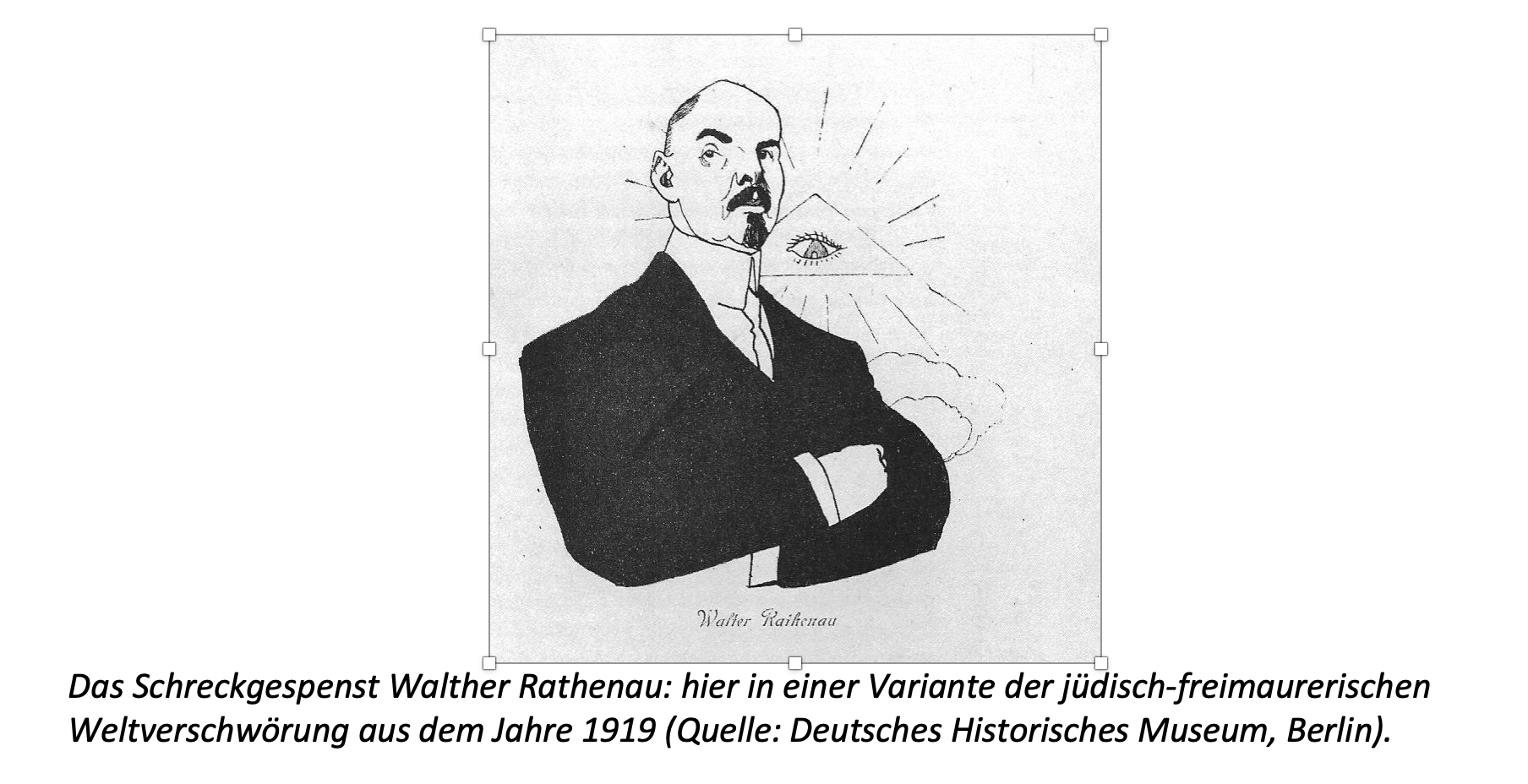 Walter Rathenau

Das Schreckgespenst Walther Rathenau: hier in einer Variante der jüdisch-freimaurerischen Weltverschwörung aus dem Jahre 1919 (Quelle: Deutsches Historisches Museum, Berlin).